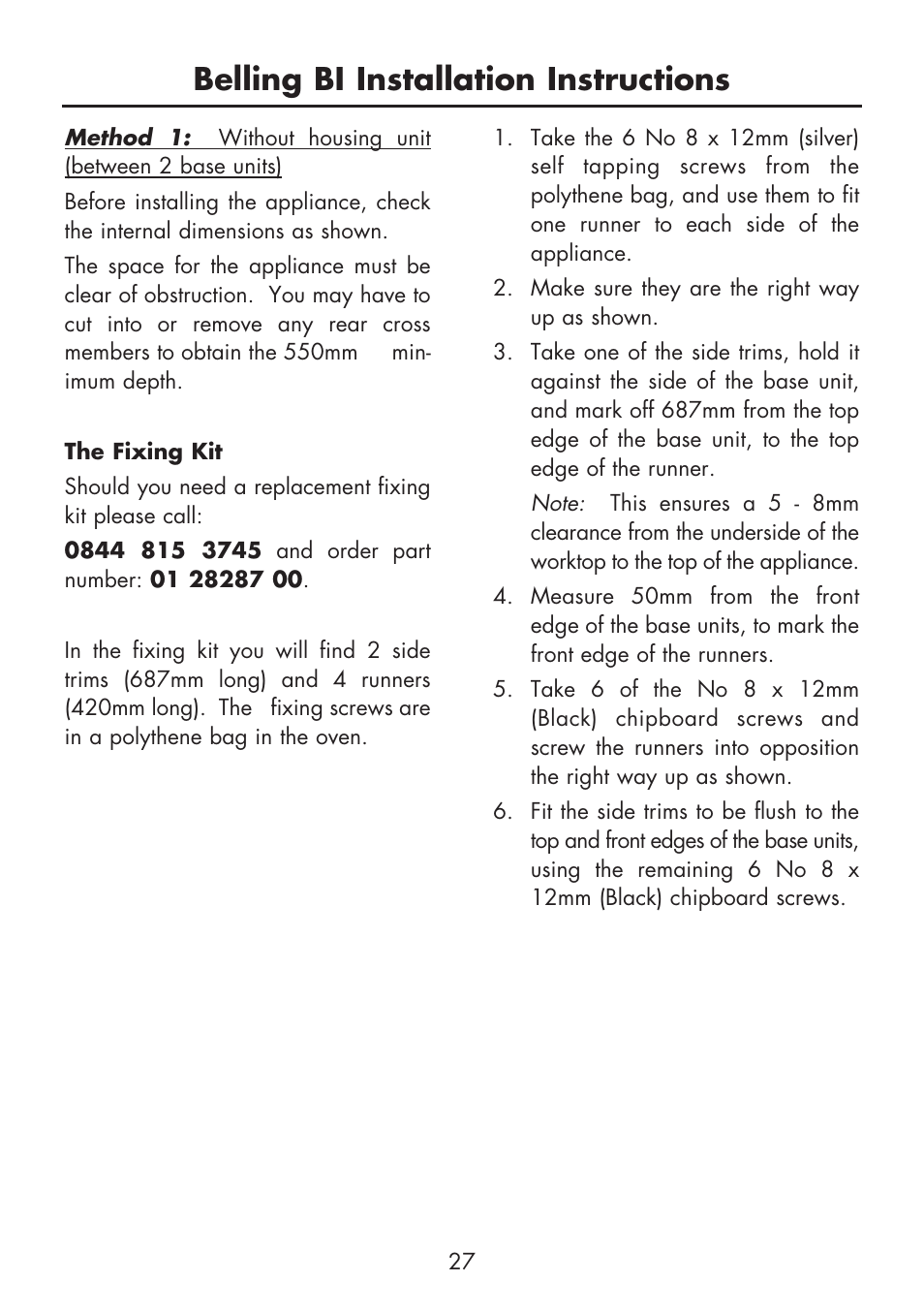 Belling BI Installation Instructions

Method 1: Without housing unit (between 2 base units)

Before installing the appliance, check the internal dimensions as shown.

The space for the appliance must be clear of obstruction. You may have to cut into or remove any rear cross members to obtain the 550mm minimum depth.

The Fixing Kit

Should you need a replacement fixing kit please call:

0844 815 3745 and order part number: 01 28287 00.

In the fixing kit you will find 2 side trims (687mm long) and 4 runners (420mm long). The fixing screws are in a polythene bag in the oven.

1. Take the 6 No 8 x 12mm (silver) self tapping screws from the polythene bag, and use them to fit one runner to each side of the appliance.

2. Make sure they are the right way up as shown.

3. Take one of the side trims, hold it against the side of the base unit, and mark off 687mm from the top edge of the base unit, to the top edge of the runner.

Note: This ensures a 5 - 8mm clearance from the underside of the worktop to the top of the appliance.

4. Measure 50mm from the front edge of the base units, to mark the front edge of the runners.

5. Take 6 of the No 8 x 12mm (Black) chipboard screws and screw the runners into opposition the right way up as shown.

6. Fit the side trims to be flush to the top and front edges of the base units, using the remaining 6 No 8 x 12mm (Black) chipboard screws.

27